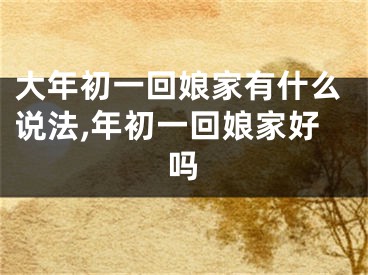 大年初一回娘家有什么说法,年初一回娘家好吗